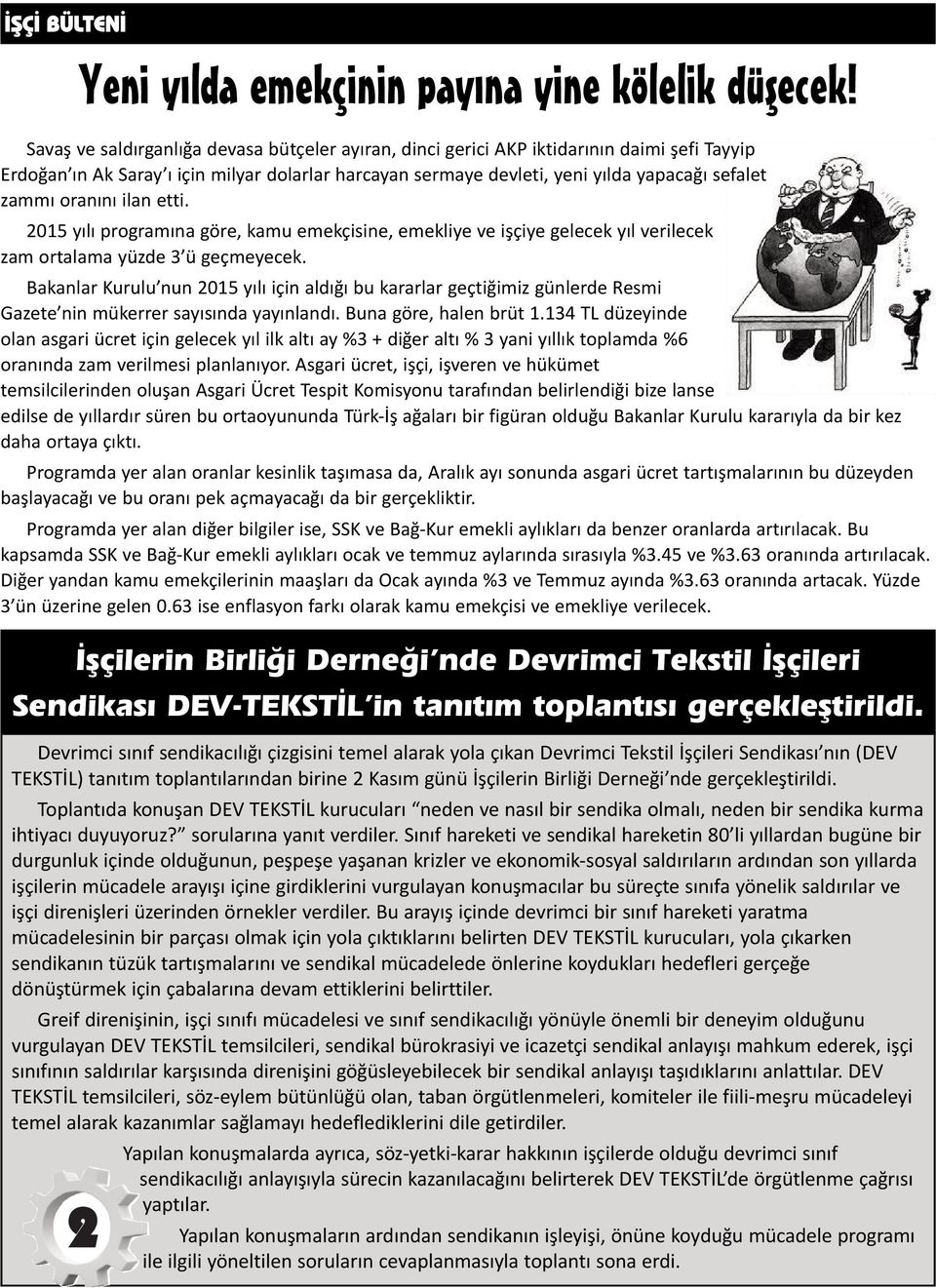 İŞÇİ BÜLTENİ

Yeni yılda emekçinin payına yine kölelik düşecek!

Savaş ve saldırganlığa devasa bütçeler ayıran, dinci gerici AKP iktidarının daimi şefi Tayyip Erdoğan'ın Ak Saray'ı için milyar dolarlar harcayan sermaye devleti, yeni yılda yapacağı sefalet zammı oranını ilan etti.

2015 yılı programına göre, kamu emekçisine, emekliye ve işçiye gelecek yıl verilecek zam ortalama yüzde 3'ü geçmeyecek.

Bakanlar Kurulu'nun 2015 yılı için aldığı bu kararlar geçtiğimiz günlerde Resmi Gazete'nin mükerrer sayısında yayınlandı. Buna göre, halen brüt 1.134 TL düzeyinde olan asgari ücret için gelecek yıl ilk altı ay %3 + diğer altı % 3 yani yıllık toplamda %6 oranında zam verilmesi planlanıyor. Asgari ücret, işçi, işveren ve hükümet temsilcilerinden oluşan Asgari Ücret Tespit Komisyonu tarafından belirlendiği bize lanse edilse de yıllardır süren bu ortaoyununda Türk-İş ağaları bir figüran olduğu Bakanlar Kurulu kararıyla da bir kez daha ortaya çıktı.

Programda yer alan oranlar kesinlik taşımasa da, Aralık ayı sonunda asgari ücret tartışmalarının bu düzeyden başlayacağı ve bu oranı pek açmayacağı da bir gerçekliktir.

Programda yer alan diğer bilgiler ise, SSK ve Bağ-Kur emekli aylıkları da benzer oranlarda artırılacak. Bu kapsamda SSK ve Bağ-Kur emekli aylıkları ocak ve temmuz aylarında sırasıyla %3.45 ve %3.63 oranında artırılacak. Diğer yandan kamu emekçilerinin maaşları da Ocak ayında %3 ve Temmuz ayında %3.63 oranında artacak. Yüzde 3'ün üzerine gelen 0.63 ise enflasyon farkı olarak kamu emekçisi ve emekliye verilecek.

İşçilerin Birliği Derneği'nde Devrimci Tekstil İşçileri Sendikası DEV-TEKSTİL'in tanıtım toplantısı gerçekleştirildi.

Devrimci sınıf sendikacılığı çizgisini temel alarak yola çıkan Devrimci Tekstil İşçileri Sendikası'nın (DEV TEKSTİL) tanıtım toplantılarından birine 2 Kasım günü İşçilerin Birliği Derneği'nde gerçekleştirildi.

Toplantıda konuşan DEV TEKSTİL kurucuları "neden ve nasıl bir sendika olmalı, neden bir sendika kurma ihtiyacı duyuyoruz?" sorularına yanıt verdiler. Sınıf hareketi ve sendikal hareketin 80'li yıllardan bugüne bir durgunluk içinde olduğunun, peşpeşe yaşanan krizler ve ekonomik-sosyal saldırıların ardından son yıllarda işçilerin mücadele arayışı içine girdiklerini vurgulayan konuşmacılar bu süreçte sınıfa yönelik saldırılar ve işçi direnişleri üzerinden örnekler verdiler. Bu arayış içinde devrimci bir sınıf hareketi yaratma mücadelesinin bir parçası olmak için yola çıktıklarını belirten DEV TEKSTİL kurucuları, yola çıkarken sendikanın tüzük tartışmalarını ve sendikal mücadelede önlerine koydukları hedefleri gerçeğe dönüştürmek için çabalarına devam ettiklerini belirttiler.

Greif direnişinin, işçi sınıfı mücadelesi ve sınıf sendikacılığı yönüyle önemli bir deneyim olduğunu vurgulayan DEV TEKSTİL temsilcileri, sendikal bürokrasiyi ve icazetçi sendikal anlayışı mahkum ederek, işçi sınıfının saldırılar karşısında direnişini göğüsleyebilecek bir sendikal anlayışı taşıdıklarını anlattılar. DEV TEKSTİL temsilcileri, söz-eylem bütünlüğü olan, taban örgütlenmeleri, komiteler ile fiili-meşru mücadeleyi temel alarak kazanımlar sağlamayı hedeflediklerini dile getirdiler.

Yapılan konuşmalarda ayrıca, söz-yetki-karar hakkının işçilerde olduğu devrimci sınıf sendikacılığı anlayışıyla sürecin kazanılacağını belirterek DEV TEKSTİL'de örgütlenme çağrısı yaptılar.

Yapılan konuşmaların ardından sendikanın işleyişi, önüne koyduğu mücadele programı ile ilgili yöneltilen soruların cevaplanmasıyla toplantı sona erdi.

2